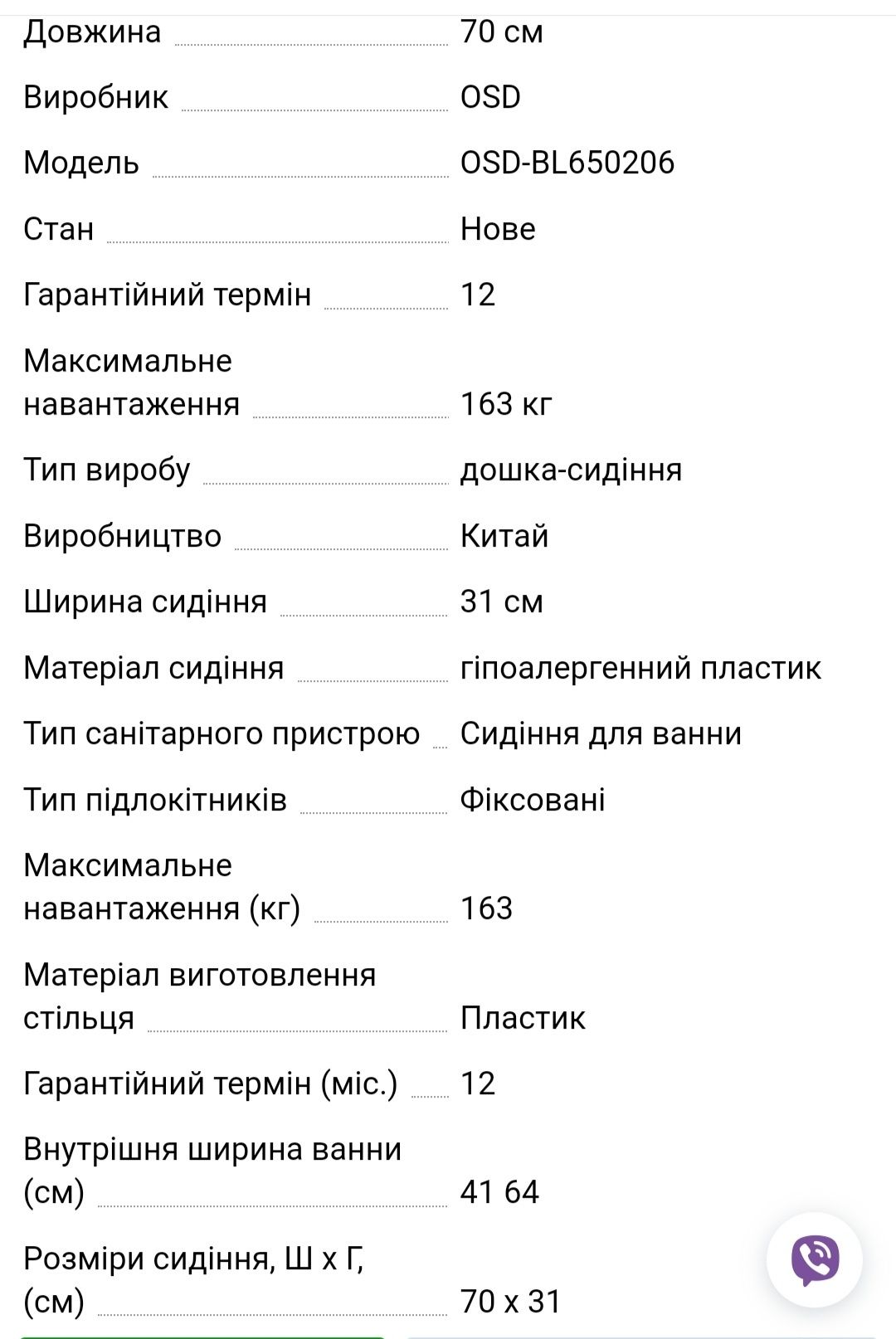 | | |
|---|---|
| Довжина | 70 см |
| Виробник | OSD |
| Модель | OSD-BL650206 |
| Стан | Нове |
| Гарантійний термін | 12 |
| Максимальне навантаження | 163 кг |
| Тип виробу | дошка-сидіння |
| Виробництво | Китай |
| Ширина сидіння | 31 см |
| Матеріал сидіння | гіпоалергенний пластик |
| Тип санітарного пристрою | Сидіння для ванни |
| Тип підлокітників | Фіксовані |
| Максимальне навантаження (кг) | 163 |
| Матеріал виготовлення стільця | Пластик |
| Гарантійний термін (міс.) | 12 |
| Внутрішня ширина ванни (см) | 41 64 |
| Розміри сидіння, Ш х Г, (см) | 70 х 31 |